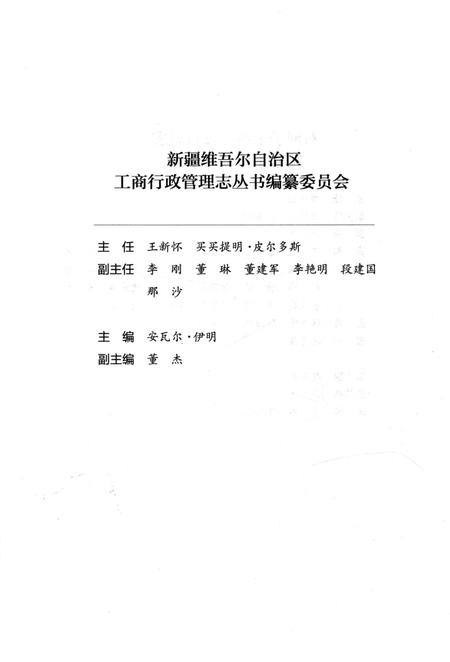 新疆维吾尔自治区
工商行政管理志丛书编纂委员会

主　任　王新怀　买买提明·皮尔多斯

副主任　李　刚　董　琳　董建军　李艳明　段建国
　　　　那　沙

主　编　安瓦尔·伊明

副主编　董　杰